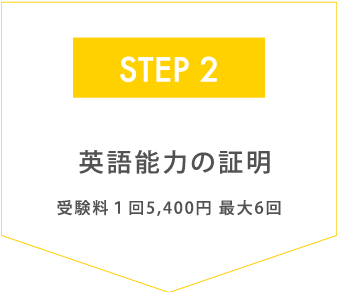 STEP 2

英語能力の証明

受験料１回5,400円 最大6回